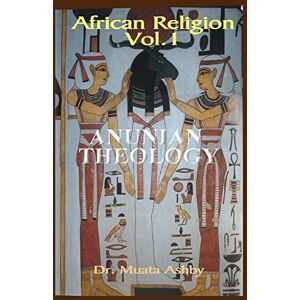 African Religion
Vol. I

ANUNIAN
THEOLOGY

Dr. Muata Ashby